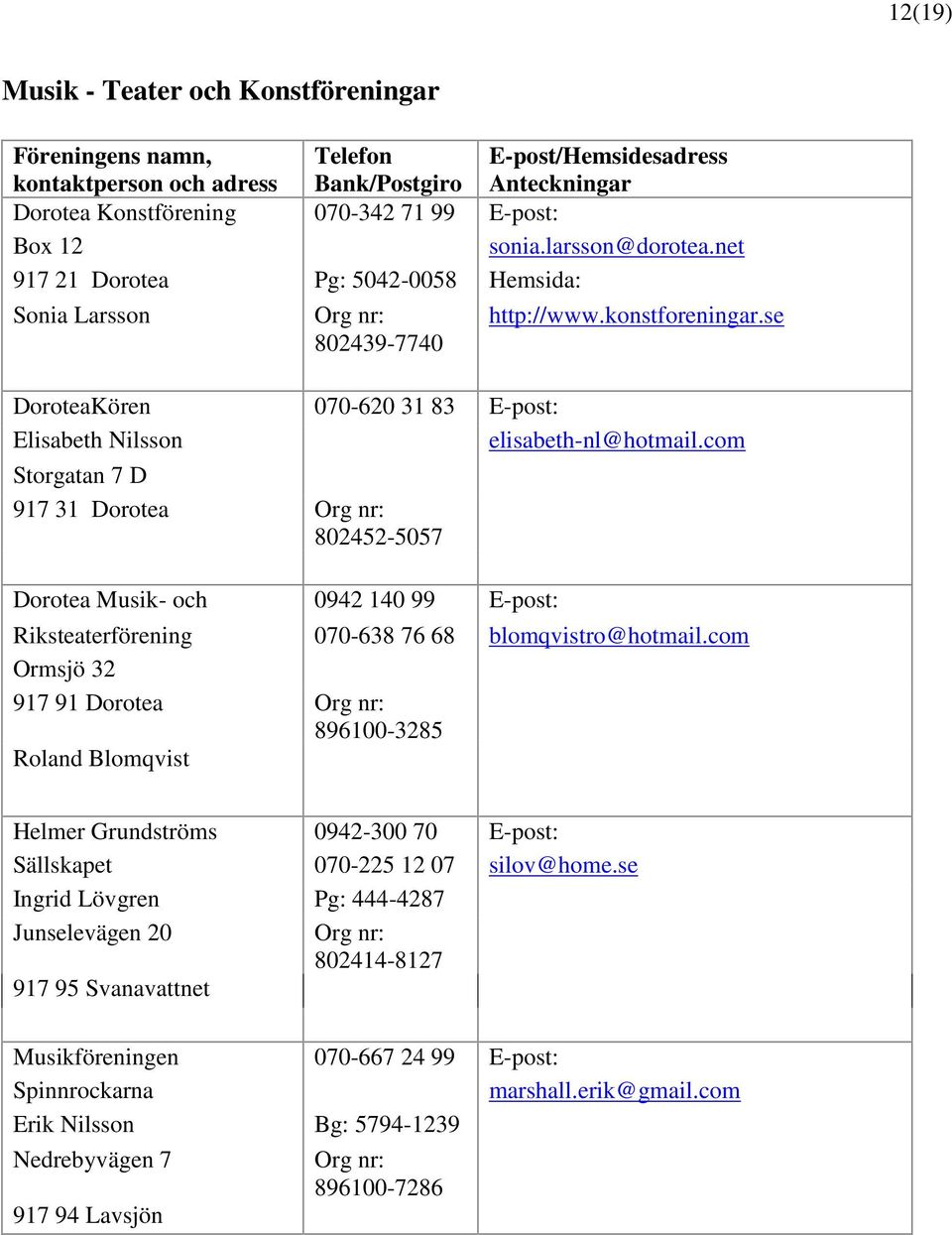 12(19)

Musik - Teater och Konstföreningar

| Föreningens namn, kontaktperson och adress | Telefon Bank/Postgiro | E-post/Hemsidesadress Anteckningar |
|---|---|---|
| Dorotea Konstförening Box 12 917 21 Dorotea Sonia Larsson | 070-342 71 99 Pg: 5042-0058 Org nr: 802439-7740 | E-post: sonia.larsson@dorotea.net Hemsida: http://www.konstforeningar.se |
| DoroteaKören Elisabeth Nilsson Storgatan 7 D 917 31 Dorotea | 070-620 31 83 Org nr: 802452-5057 | E-post: elisabeth-nl@hotmail.com |
| Dorotea Musik- och Riksteaterförening Ormsjö 32 917 91 Dorotea Roland Blomqvist | 0942 140 99 070-638 76 68 Org nr: 896100-3285 | E-post: blomqvistro@hotmail.com |
| Helmer Grundströms Sällskapet Ingrid Lövgren Junselevägen 20 917 95 Svanavattnet | 0942-300 70 070-225 12 07 Pg: 444-4287 Org nr: 802414-8127 | E-post: silov@home.se |
| Musikföreningen Spinnrockarna Erik Nilsson Nedrebyvägen 7 917 94 Lavsjön | 070-667 24 99 Bg: 5794-1239 Org nr: 896100-7286 | E-post: marshall.erik@gmail.com |